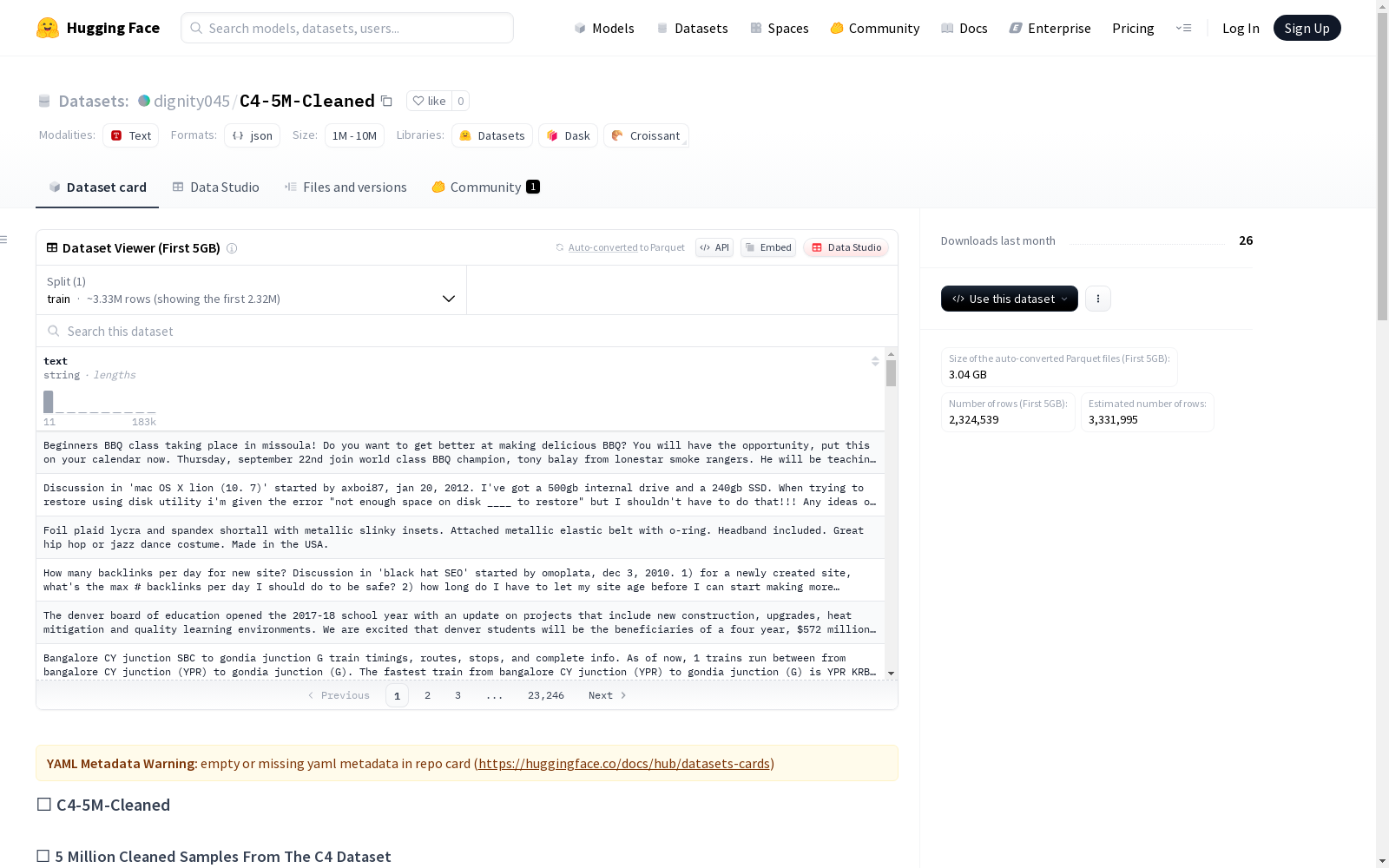 Hugging Face Search models, datasets, users... Models Datasets Spaces Community Docs Enterprise Pricing Log In Sign Up

Datasets: dignity045/C4-5M-Cleaned like 0

Modalities: Text Formats: json Size: 1M - 10M Libraries: Datasets Dask Croissant

Dataset card Data Studio Files and versions Community 1

Dataset Viewer (First 5GB) Auto-converted to Parquet API Embed Data Studio

Split (1)
train · ~3.33M rows (showing the first 2.32M)

Search this dataset

text
string · lengths
11 183k

Beginners BBQ class taking place in missoula! Do you want to get better at making delicious BBQ? You will have the opportunity, put this on your calendar now. Thursday, september 22nd join world class BBQ champion, tony balay from lonestar smoke rangers. He will be teachin…

Discussion in 'mac OS X lion (10. 7)' started by axboi87, jan 20, 2012. I've got a 500gb internal drive and a 240gb SSD. When trying to restore using disk utility i'm given the error "not enough space on disk ____ to restore" but I shouldn't have to do that!!! Any ideas o…

Foil plaid lycra and spandex shortall with metallic slinky insets. Attached metallic elastic belt with o-ring. Headband included. Great hip hop or jazz dance costume. Made in the USA.

How many backlinks per day for new site? Discussion in 'black hat SEO' started by omoplata, dec 3, 2010. 1) for a newly created site, what's the max # backlinks per day I should do to be safe? 2) how long do I have to let my site age before I can start making more…

The denver board of education opened the 2017-18 school year with an update on projects that include new construction, upgrades, heat mitigation and quality learning environments. We are excited that denver students will be the beneficiaries of a four year, $572 million…

Bangalore CY junction SBC to gondia junction G train timings, routes, stops, and complete info. As of now, 1 trains run between from bangalore CY junction (YPR) to gondia junction (G). The fastest train from bangalore CY junction (YPR) to gondia junction (G) is YPR KRB…

Previous 1 2 3 ... 23,246 Next

YAML Metadata Warning: empty or missing yaml metadata in repo card (https://huggingface.co/docs/hub/datasets-cards)

C4-5M-Cleaned

5 Million Cleaned Samples From The C4 Dataset

Downloads last month 26

Use this dataset

Size of the auto-converted Parquet files (First 5GB):
3.04 GB

Number of rows (First 5GB):
2,324,539

Estimated number of rows:
3,331,995